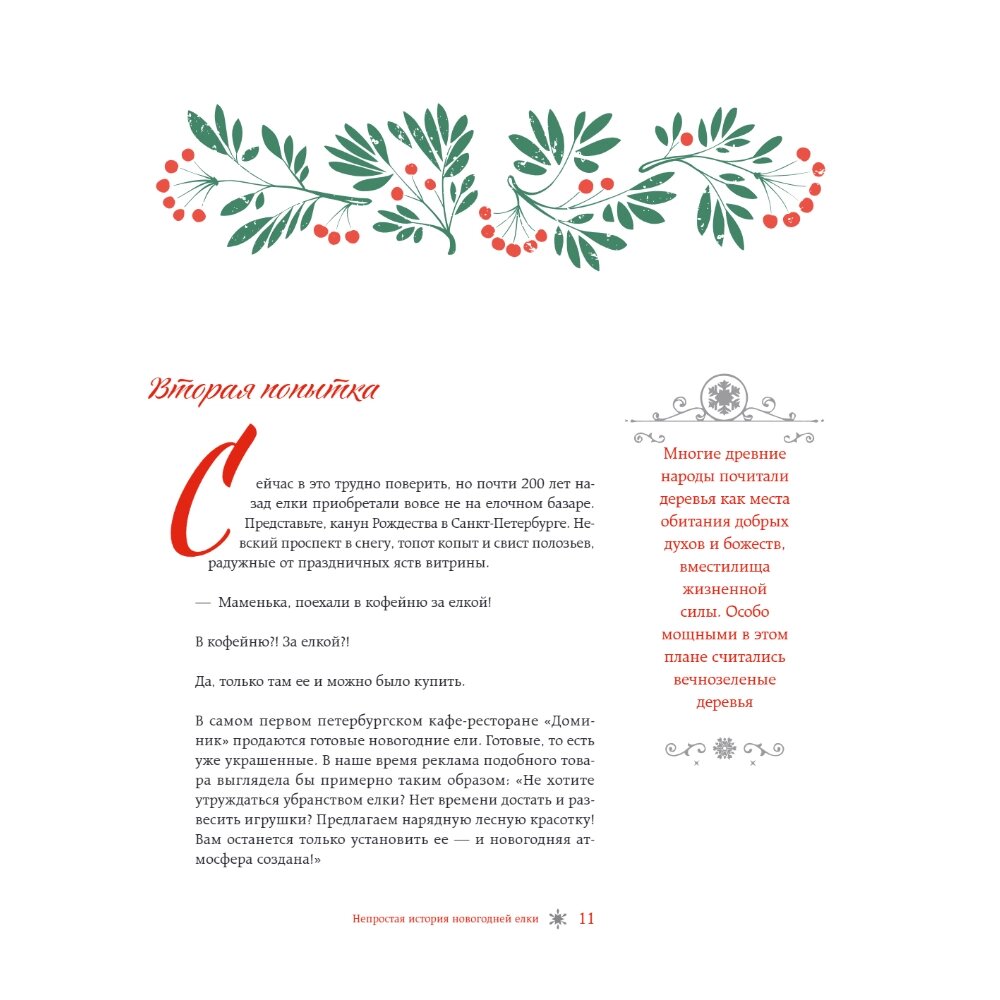 Вторая попытка

Сейчас в это трудно поверить, но почти 200 лет назад елки приобретали вовсе не на елочном базаре. Представьте, канун Рождества в Санкт-Петербурге. Невский проспект в снегу, топот копыт и свист полозьев, радужные от праздничных яств витрины.

— Маменька, поехали в кофейню за елкой!

В кофейню?! За елкой?!

Да, только там ее и можно было купить.

В самом первом петербургском кафе-ресторане «Доминик» продаются готовые новогодние ели. Готовые, то есть уже украшенные. В наше время реклама подобного товара выглядела бы примерно таким образом: «Не хотите утруждаться убранством елки? Нет времени достать и развесить игрушки? Предлагаем нарядную лесную красотку! Вам останется только установить ее — и новогодняя атмосфера создана!»

Многие древние народы почитали деревья как места обитания добрых духов и божеств, вместилища жизненной силы. Особо мощными в этом плане считались вечнозеленые деревья

Непростая история новогодней елки 11